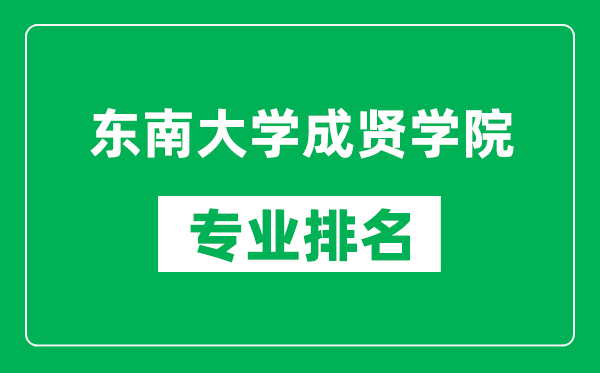 东南大学成贤学院

专业排名